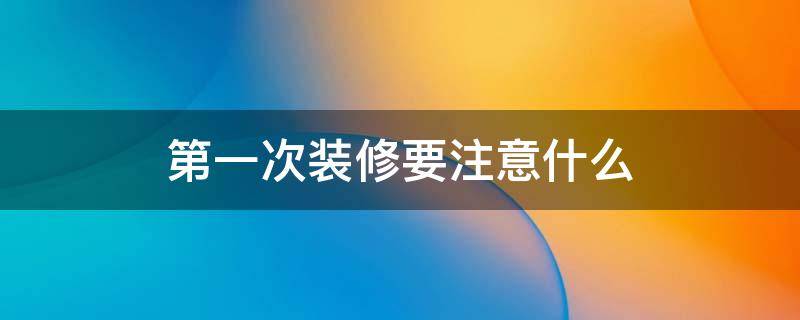 第一次装修要注意什么